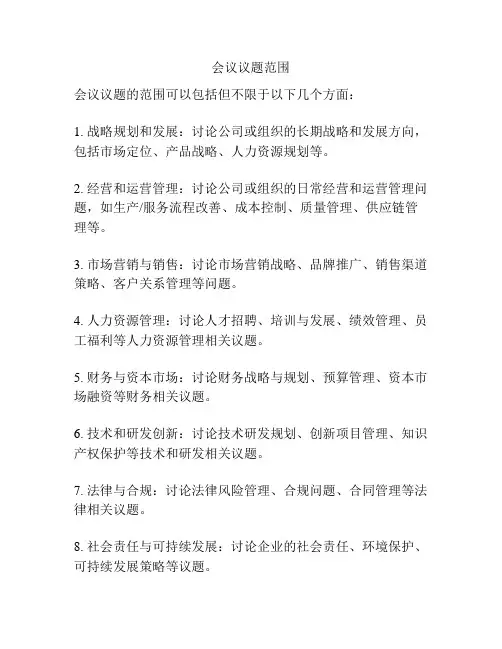 会议议题范围

会议议题的范围可以包括但不限于以下几个方面：

1. 战略规划和发展：讨论公司或组织的长期战略和发展方向，包括市场定位、产品战略、人力资源规划等。

2. 经营和运营管理：讨论公司或组织的日常经营和运营管理问题，如生产/服务流程改善、成本控制、质量管理、供应链管理等。

3. 市场营销与销售：讨论市场营销战略、品牌推广、销售渠道策略、客户关系管理等问题。

4. 人力资源管理：讨论人才招聘、培训与发展、绩效管理、员工福利等人力资源管理相关议题。

5. 财务与资本市场：讨论财务战略与规划、预算管理、资本市场融资等财务相关议题。

6. 技术和研发创新：讨论技术研发规划、创新项目管理、知识产权保护等技术和研发相关议题。

7. 法律与合规：讨论法律风险管理、合规问题、合同管理等法律相关议题。

8. 社会责任与可持续发展：讨论企业的社会责任、环境保护、可持续发展策略等议题。